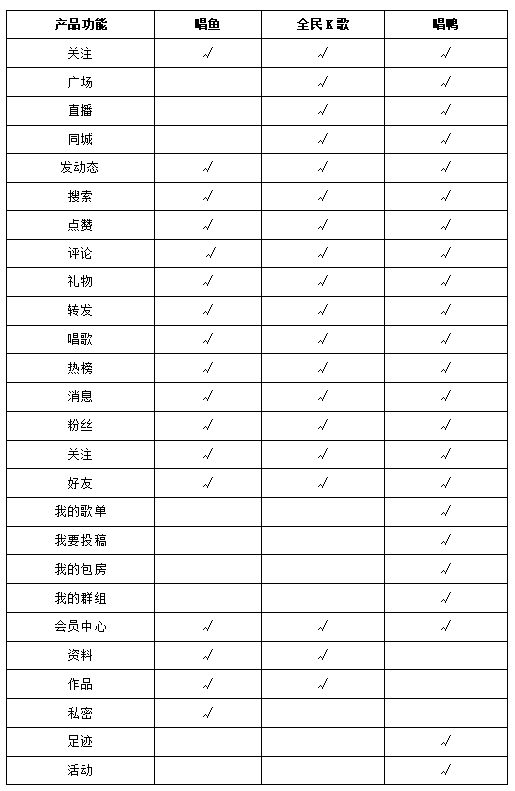 | 产品功能 | 唱鱼 | 全民K歌 | 唱鸭 |
|---|---|---|---|
| 关注 | √ | √ | √ |
| 广场 |  | √ | √ |
| 直播 |  | √ | √ |
| 同城 |  | √ | √ |
| 发动态 | √ | √ | √ |
| 搜索 | √ | √ | √ |
| 点赞 | √ | √ | √ |
| 评论 | √ | √ | √ |
| 礼物 | √ | √ | √ |
| 转发 | √ | √ | √ |
| 唱歌 | √ | √ | √ |
| 热榜 | √ | √ | √ |
| 消息 | √ | √ | √ |
| 粉丝 | √ | √ | √ |
| 关注 | √ | √ | √ |
| 好友 | √ | √ | √ |
| 我的歌单 |  |  | √ |
| 我要投稿 |  |  | √ |
| 我的包房 |  |  | √ |
| 我的群组 |  |  | √ |
| 会员中心 | √ | √ | √ |
| 资料 | √ | √ |  |
| 作品 | √ | √ |  |
| 私密 | √ |  |  |
| 足迹 |  |  | √ |
| 活动 |  |  | √ |